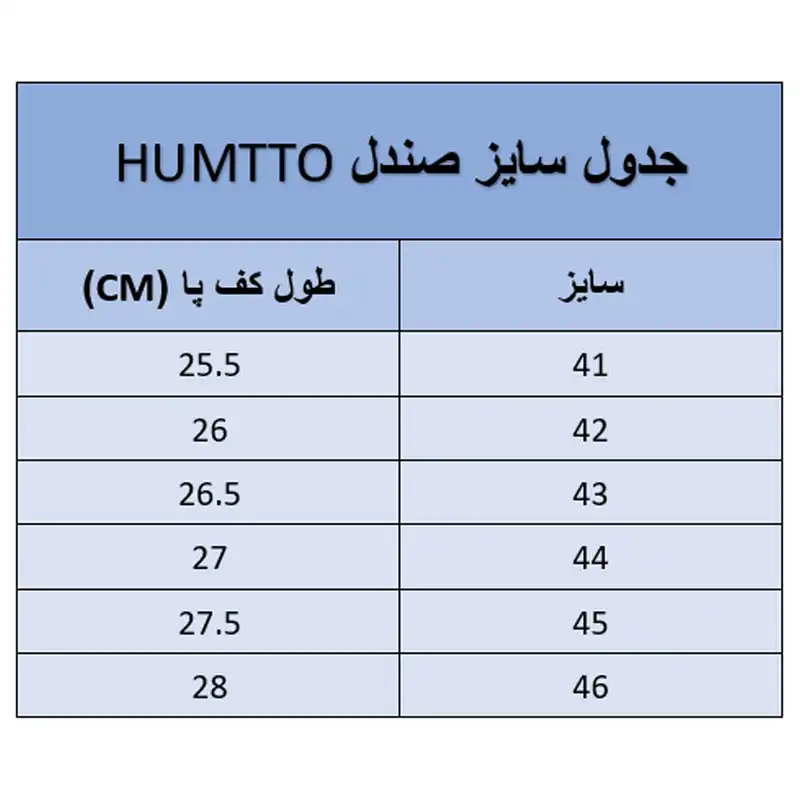 جدول سایز صندل HUMTTO

| سایز | طول کف پا (CM) |
|---|---|
| 41 | 25.5 |
| 42 | 26 |
| 43 | 26.5 |
| 44 | 27 |
| 45 | 27.5 |
| 46 | 28 |